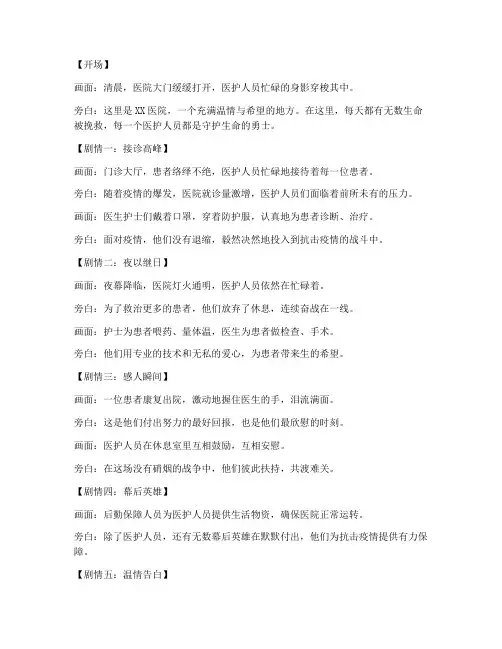 【开场】

画面：清晨，医院大门缓缓打开，医护人员忙碌的身影穿梭其中。

旁白：这里是XX医院，一个充满温情与希望的地方。在这里，每天都有无数生命被挽救，每一个医护人员都是守护生命的勇士。

【剧情一：接诊高峰】

画面：门诊大厅，患者络绎不绝，医护人员忙碌地接待着每一位患者。

旁白：随着疫情的爆发，医院就诊量激增，医护人员们面临着前所未有的压力。

画面：医生护士们戴着口罩，穿着防护服，认真地为患者诊断、治疗。

旁白：面对疫情，他们没有退缩，毅然决然地投入到抗击疫情的战斗中。

【剧情二：夜以继日】

画面：夜幕降临，医院灯火通明，医护人员依然在忙碌着。

旁白：为了救治更多的患者，他们放弃了休息，连续奋战在一线。

画面：护士为患者喂药、量体温，医生为患者做检查、手术。

旁白：他们用专业的技术和无私的爱心，为患者带来生的希望。

【剧情三：感人瞬间】

画面：一位患者康复出院，激动地握住医生的手，泪流满面。

旁白：这是他们付出努力的最好回报，也是他们最欣慰的时刻。

画面：医护人员在休息室里互相鼓励，互相安慰。

旁白：在这场没有硝烟的战争中，他们彼此扶持，共渡难关。

【剧情四：幕后英雄】

画面：后勤保障人员为医护人员提供生活物资，确保医院正常运转。

旁白：除了医护人员，还有无数幕后英雄在默默付出，他们为抗击疫情提供有力保障。

【剧情五：温情告白】